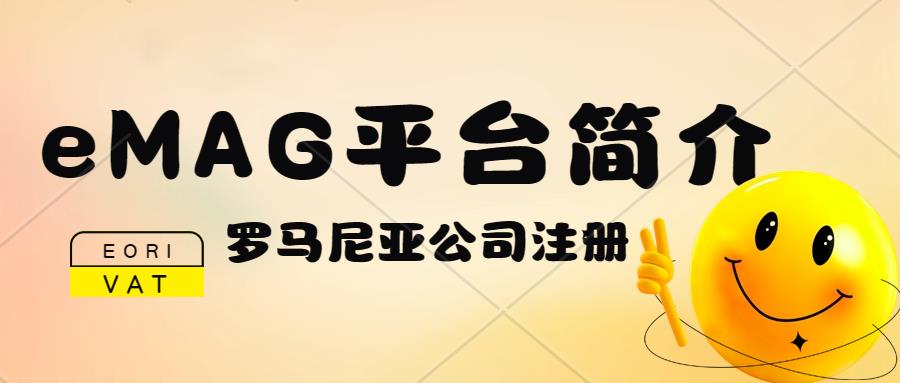 eMAG平台简介

EORI
VAT

罗马尼亚公司注册